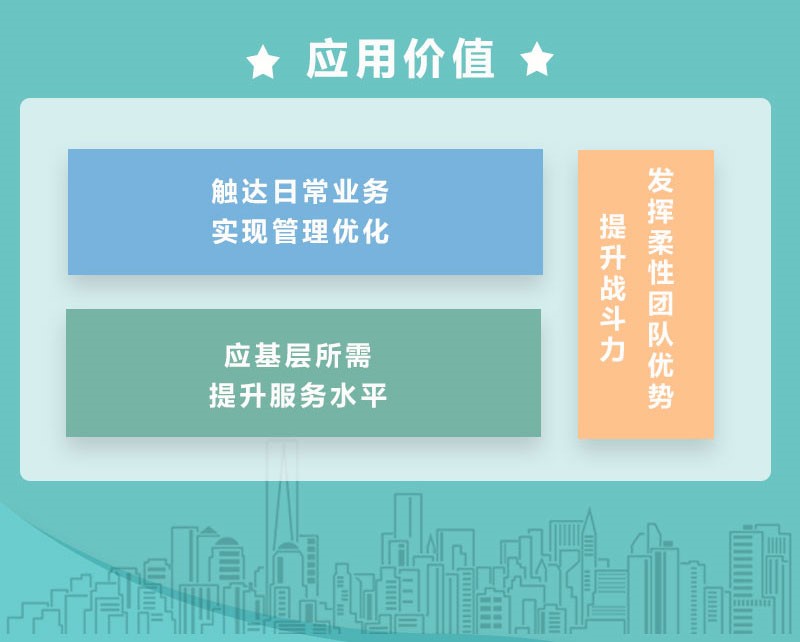 ★ 应用价值 ★

触达日常业务
实现管理优化

应基层所需
提升服务水平

发挥柔性团队优势
提升战斗力